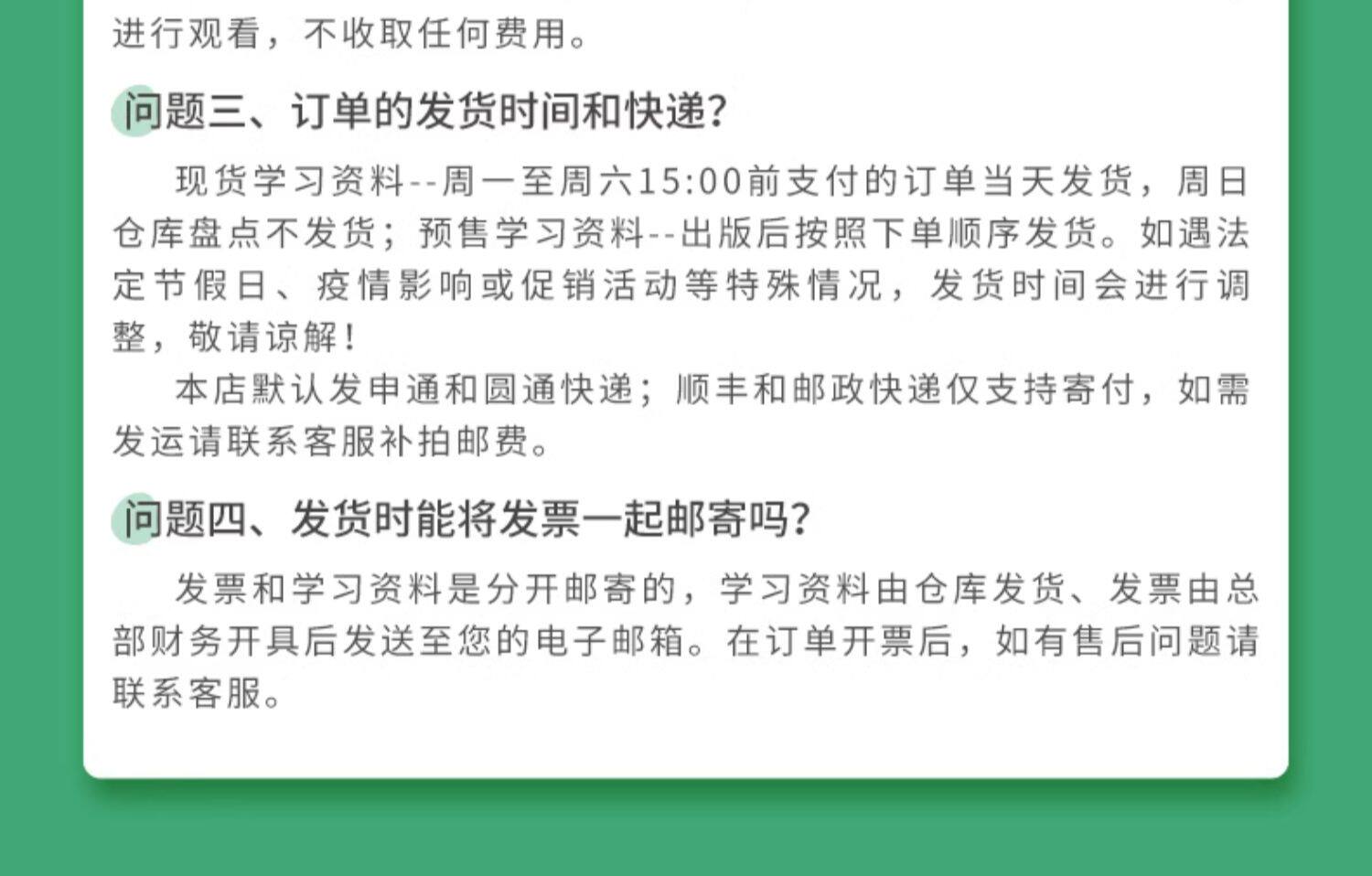 进行观看，不收取任何费用。

问题三、订单的发货时间和快递?

现货学习资料--周一至周六15:00前支付的订单当天发货，周日仓库盘点不发货；预售学习资料--出版后按照下单顺序发货。如遇法定节假日、疫情影响或促销活动等特殊情况，发货时间会进行调整，敬请谅解!

本店默认发申通和圆通快递；顺丰和邮政快递仅支持寄付，如需发运请联系客服补拍邮费。

问题四、发货时能将发票一起邮寄吗?

发票和学习资料是分开邮寄的，学习资料由仓库发货、发票由总部财务开具后发送至您的电子邮箱。在订单开票后，如有售后问题请联系客服。